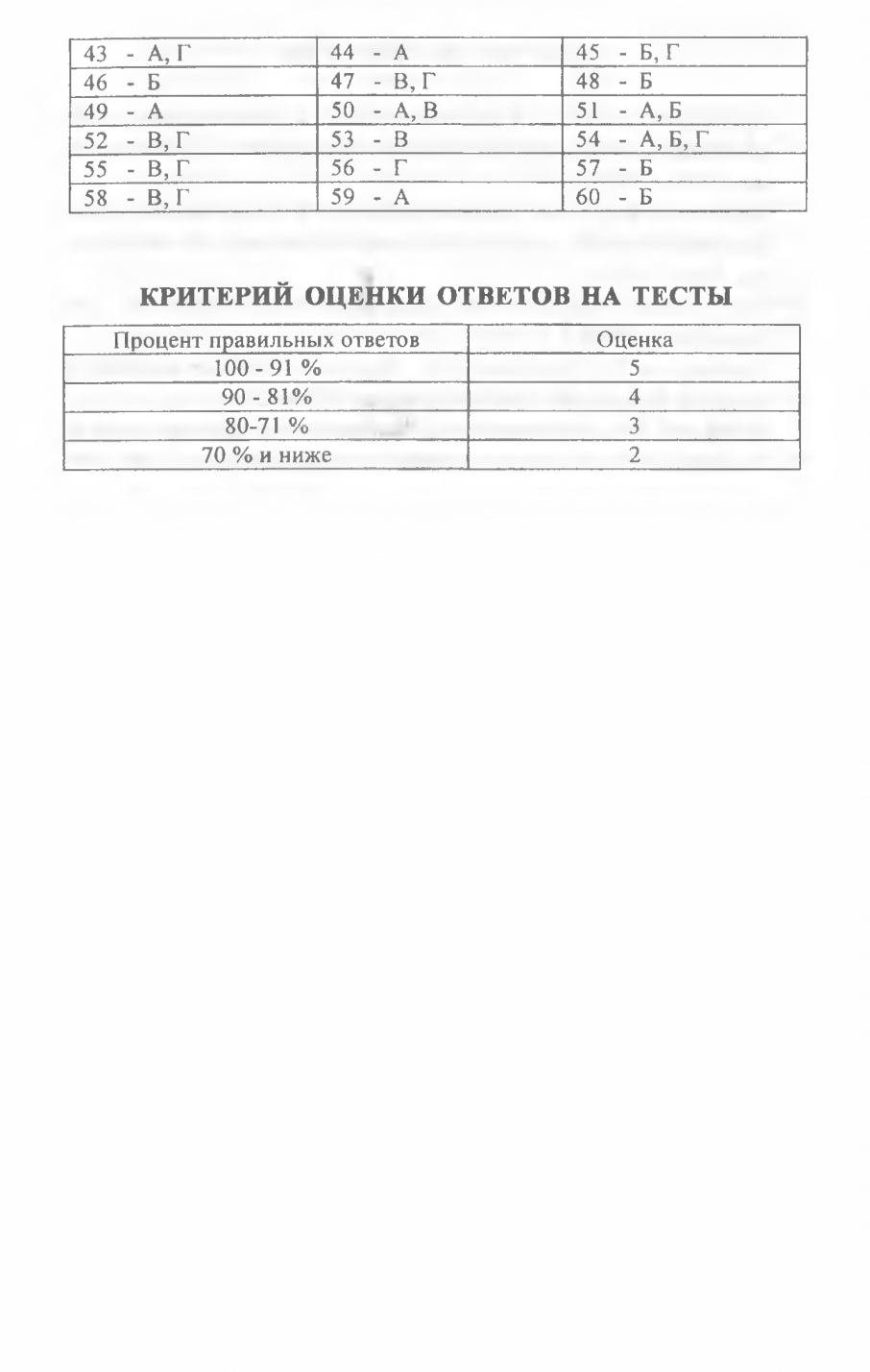 | 43 - А, Г | 44 - А | 45 - Б, Г |
|---|---|---|
| 46 - Б | 47 - В, Г | 48 - Б |
| 49 - А | 50 - А, В | 51 - А, Б |
| 52 - В, Г | 53 - В | 54 - А, Б, Г |
| 55 - В, Г | 56 - Г | 57 - Б |
| 58 - В, Г | 59 - А | 60 - Б |

КРИТЕРИЙ ОЦЕНКИ ОТВЕТОВ НА ТЕСТЫ

| Процент правильных ответов | Оценка |
|---|---|
| 100 - 91 % | 5 |
| 90 - 81% | 4 |
| 80-71 % | 3 |
| 70 % и ниже | 2 |